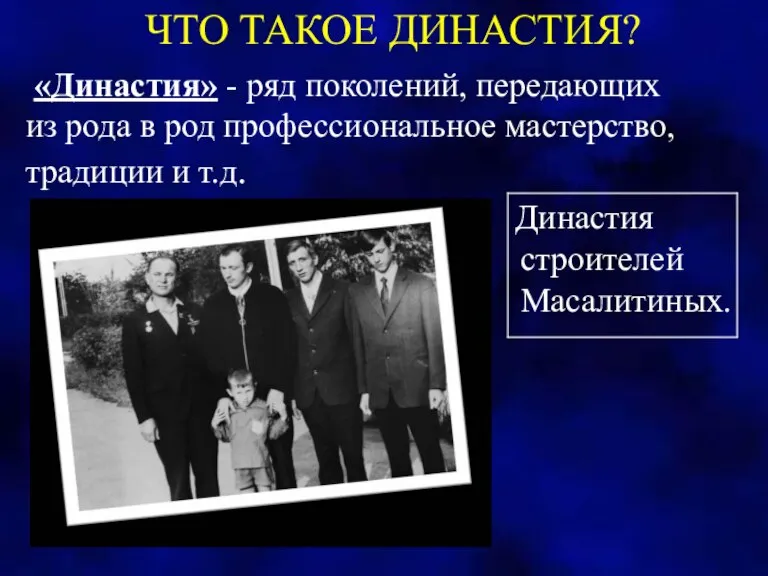 ЧТО ТАКОЕ ДИНАСТИЯ?

«Династия» - ряд поколений, передающих из рода в род профессиональное мастерство, традиции и т.д.

Династия строителей Масалитиных.